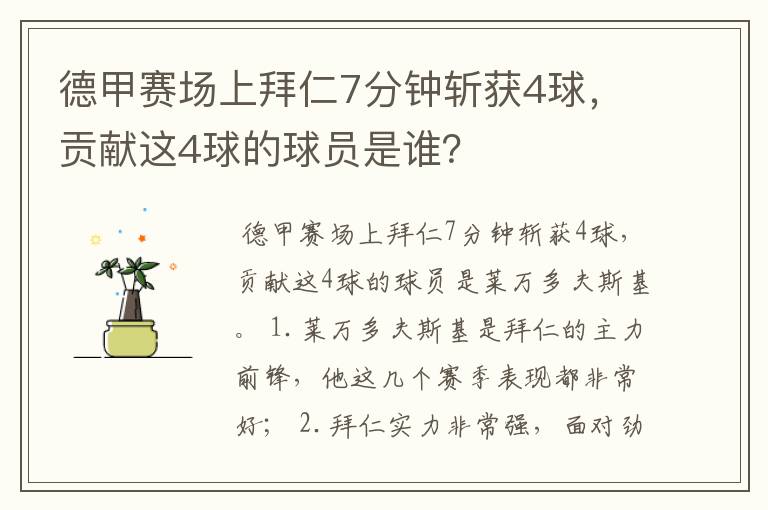 德甲赛场上拜仁7分钟斩获4球，贡献这4球的球员是谁？

德甲赛场上拜仁7分钟斩获4球，贡献这4球的球员是莱万多夫斯基。 1. 莱万多夫斯基是拜仁的主力前锋，他这几个赛季表现都非常好； 2. 拜仁实力非常强，面对劲